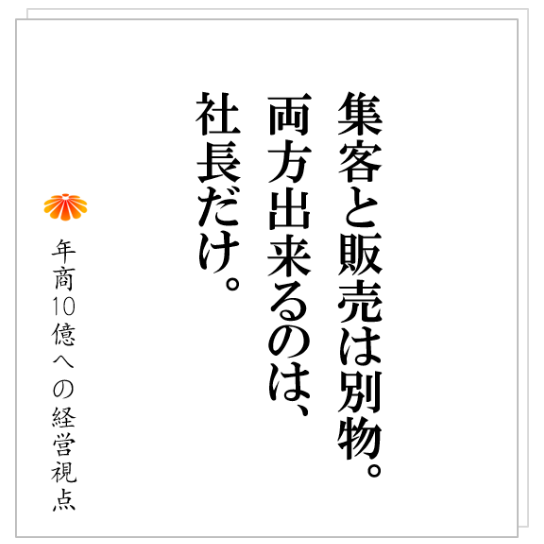 集客と販売は別物。
両方出来るのは、
社長だけ。

年商10億への経営視点